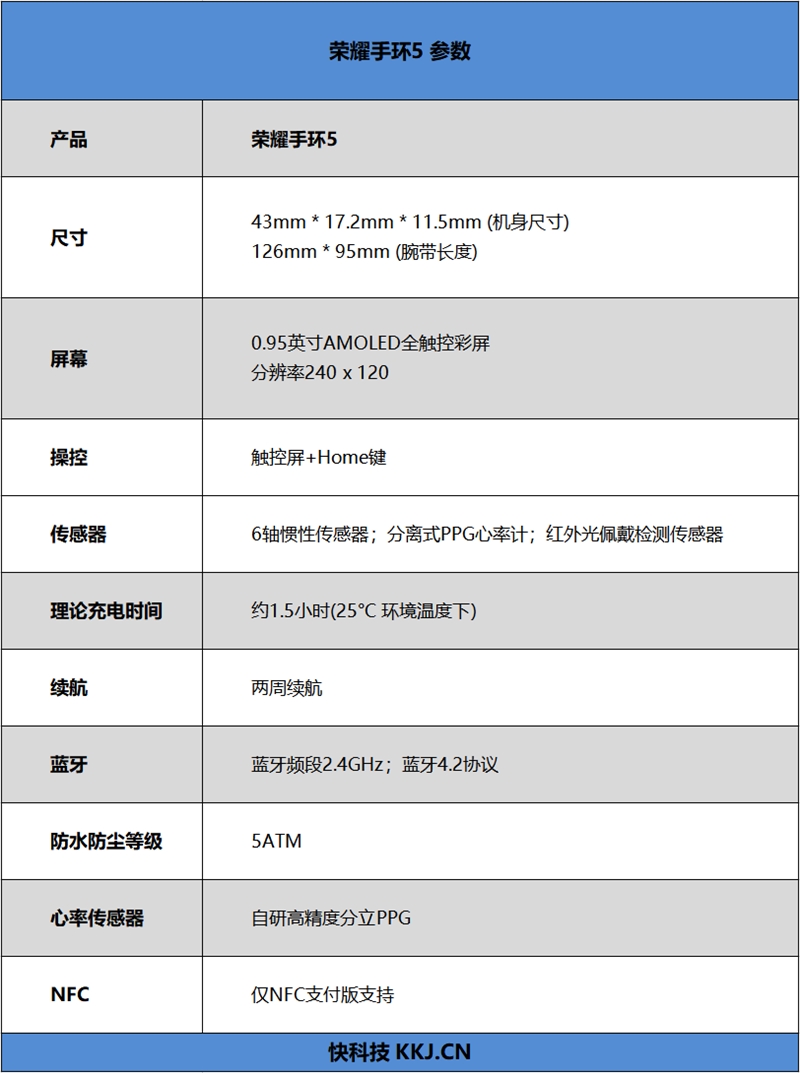 荣耀手环5 参数

| 产品 | 荣耀手环5 |
|---|---|
| 尺寸 | 43mm * 17.2mm * 11.5mm (机身尺寸) 126mm * 95mm (腕带长度) |
| 屏幕 | 0.95英寸AMOLED全触控彩屏 分辨率240 x 120 |
| 操控 | 触控屏+Home键 |
| 传感器 | 6轴惯性传感器；分离式PPG心率计；红外光佩戴检测传感器 |
| 理论充电时间 | 约1.5小时(25°C 环境温度下) |
| 续航 | 两周续航 |
| 蓝牙 | 蓝牙频段2.4GHz；蓝牙4.2协议 |
| 防水防尘等级 | 5ATM |
| 心率传感器 | 自研高精度分立PPG |
| NFC | 仅NFC支付版支持 |

快科技 KKJ.CN